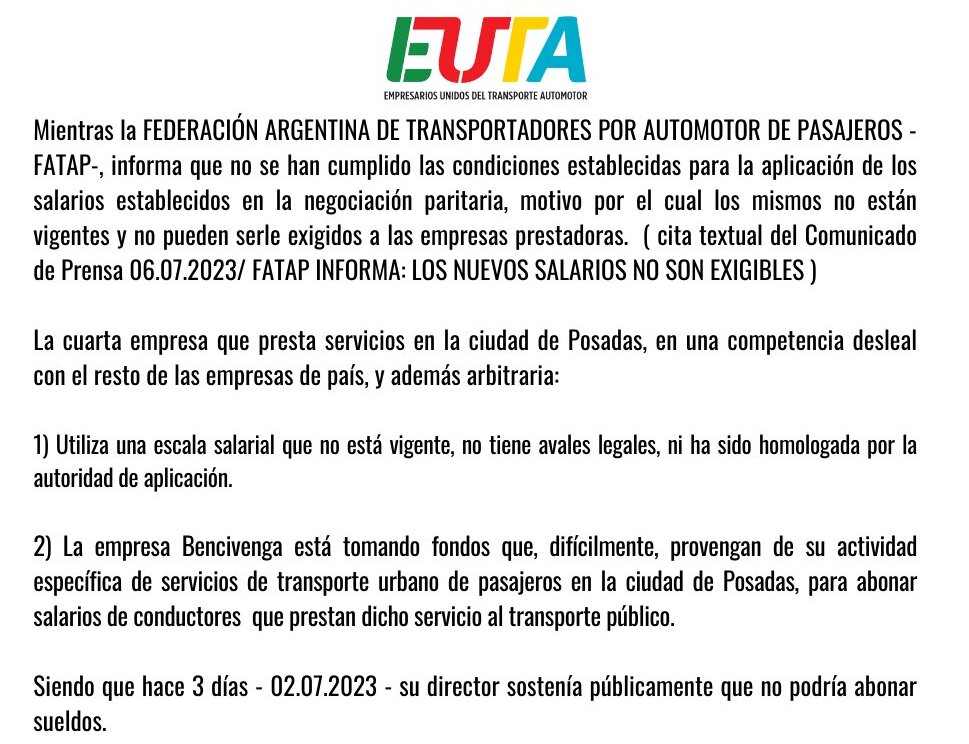 EUTA
EMPRESARIOS UNIDOS DEL TRANSPORTE AUTOMOTOR

Mientras la FEDERACIÓN ARGENTINA DE TRANSPORTADORES POR AUTOMOTOR DE PASAJEROS - FATAP-, informa que no se han cumplido las condiciones establecidas para la aplicación de los salarios establecidos en la negociación paritaria, motivo por el cual los mismos no están vigentes y no pueden serle exigidos a las empresas prestadoras. ( cita textual del Comunicado de Prensa 06.07.2023/ FATAP INFORMA: LOS NUEVOS SALARIOS NO SON EXIGIBLES )

La cuarta empresa que presta servicios en la ciudad de Posadas, en una competencia desleal con el resto de las empresas de país, y además arbitraria:

1) Utiliza una escala salarial que no está vigente, no tiene avales legales, ni ha sido homologada por la autoridad de aplicación.

2) La empresa Bencivenga está tomando fondos que, difícilmente, provengan de su actividad específica de servicios de transporte urbano de pasajeros en la ciudad de Posadas, para abonar salarios de conductores que prestan dicho servicio al transporte público.

Siendo que hace 3 días - 02.07.2023 - su director sostenía públicamente que no podría abonar sueldos.